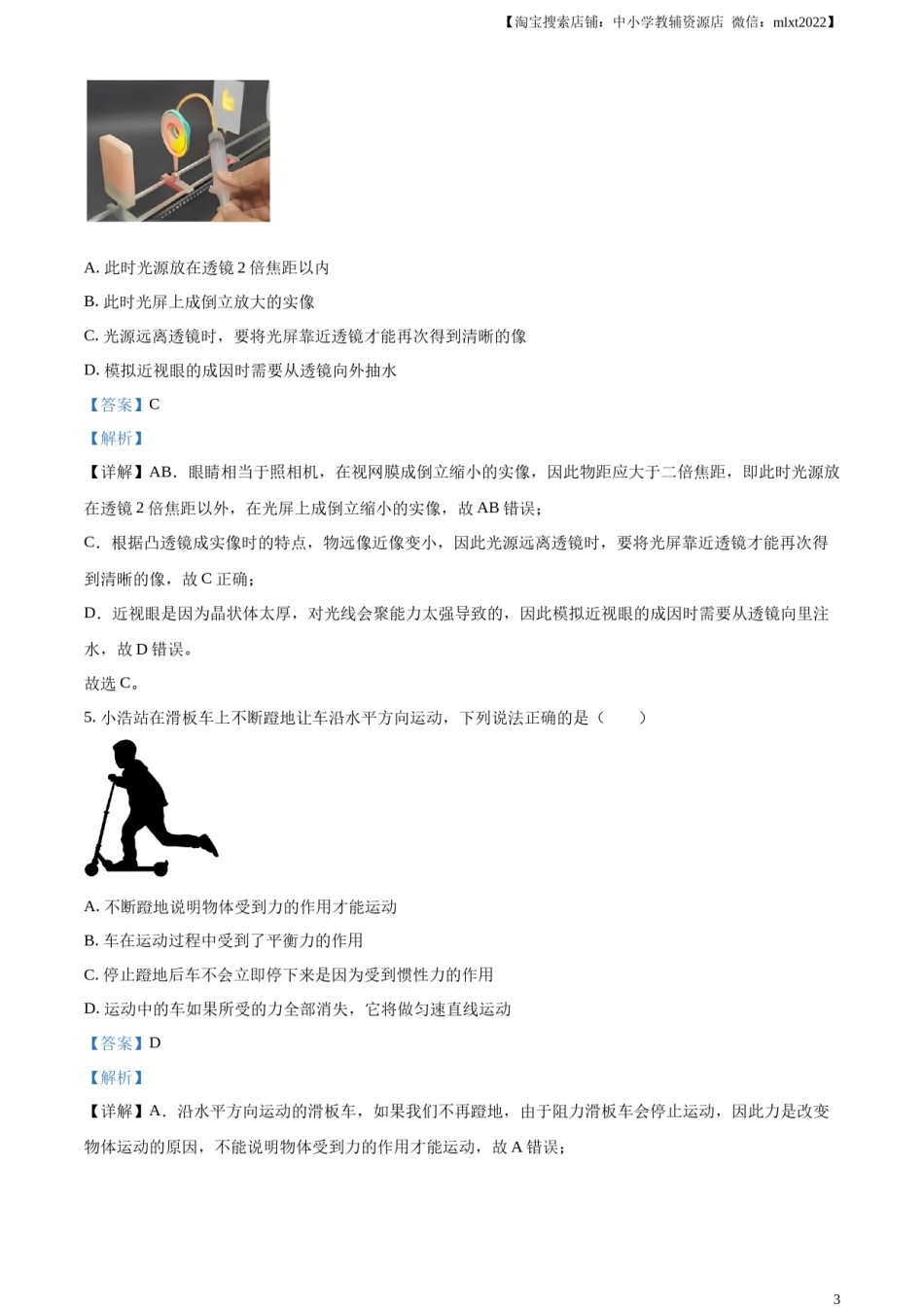 【淘宝搜索店铺：中小学教辅资源店 微信：mlxt2022】

A. 此时光源放在透镜 2 倍焦距以内

B. 此时光屏上成倒立放大的实像

C. 光源远离透镜时，要将光屏靠近透镜才能再次得到清晰的像

D. 模拟近视眼的成因时需要从透镜向外抽水

【答案】C

【解析】

【详解】AB．眼睛相当于照相机，在视网膜成倒立缩小的实像，因此物距应大于二倍焦距，即此时光源放在透镜 2 倍焦距以外，在光屏上成倒立缩小的实像，故 AB 错误；

C．根据凸透镜成实像时的特点，物远像近像变小，因此光源远离透镜时，要将光屏靠近透镜才能再次得到清晰的像，故 C 正确；

D．近视眼是因为晶状体太厚，对光线会聚能力太强导致的，因此模拟近视眼的成因时需要从透镜向里注水，故 D 错误。

故选 C。

5. 小浩站在滑板车上不断蹬地让车沿水平方向运动，下列说法正确的是（　　）

A. 不断蹬地说明物体受到力的作用才能运动

B. 车在运动过程中受到了平衡力的作用

C. 停止蹬地后车不会立即停下来是因为受到惯性力的作用

D. 运动中的车如果所受的力全部消失，它将做匀速直线运动

【答案】D

【解析】

【详解】A．沿水平方向运动的滑板车，如果我们不再蹬地，由于阻力滑板车会停止运动，因此力是改变物体运动的原因，不能说明物体受到力的作用才能运动，故 A 错误；

3